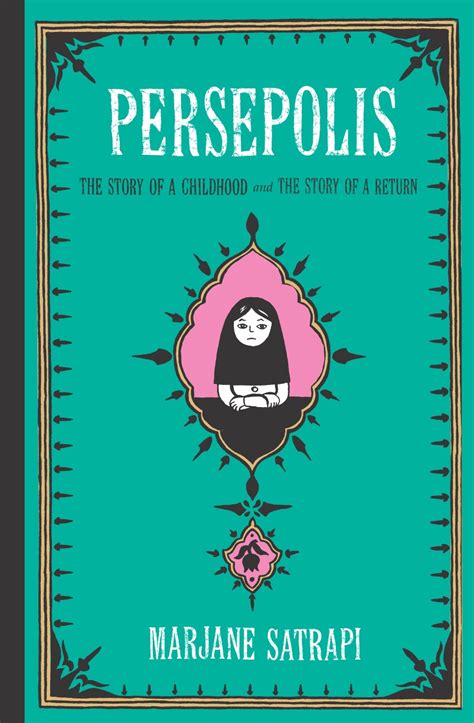 PERSEPOLIS

THE STORY OF A CHILDHOOD and THE STORY OF A RETURN

MARJANE SATRAPI